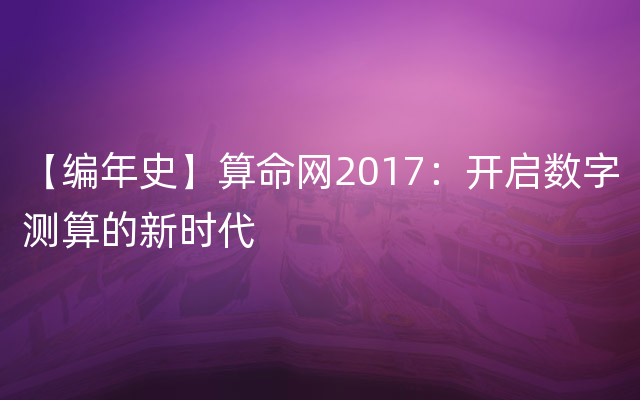 【编年史】算命网2017：开启数字测算的新时代